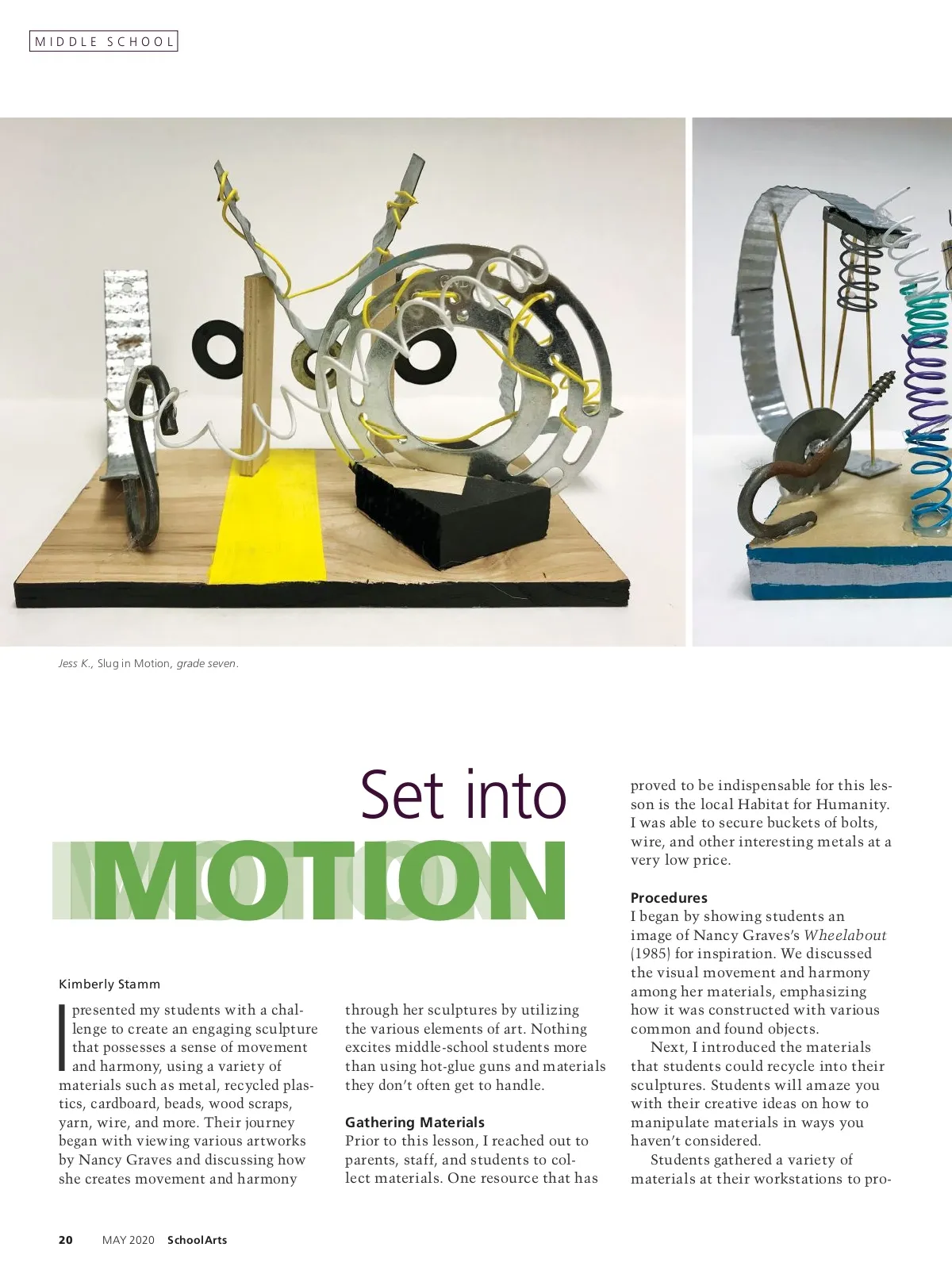 MIDDLE SCHOOL

Jess K., Slug in Motion, grade seven.

Set into
MOTION

Kimberly Stamm

I presented my students with a challenge to create an engaging sculpture that possesses a sense of movement and harmony, using a variety of materials such as metal, recycled plastics, cardboard, beads, wood scraps, yarn, wire, and more. Their journey began with viewing various artworks by Nancy Graves and discussing how she creates movement and harmony through her sculptures by utilizing the various elements of art. Nothing excites middle-school students more than using hot-glue guns and materials they don't often get to handle.

Gathering Materials
Prior to this lesson, I reached out to parents, staff, and students to collect materials. One resource that has proved to be indispensable for this lesson is the local Habitat for Humanity. I was able to secure buckets of bolts, wire, and other interesting metals at a very low price.

Procedures
I began by showing students an image of Nancy Graves's Wheelabout (1985) for inspiration. We discussed the visual movement and harmony among her materials, emphasizing how it was constructed with various common and found objects.

Next, I introduced the materials that students could recycle into their sculptures. Students will amaze you with their creative ideas on how to manipulate materials in ways you haven't considered.

Students gathered a variety of materials at their workstations to pro-

20 MAY 2020 SchoolArts